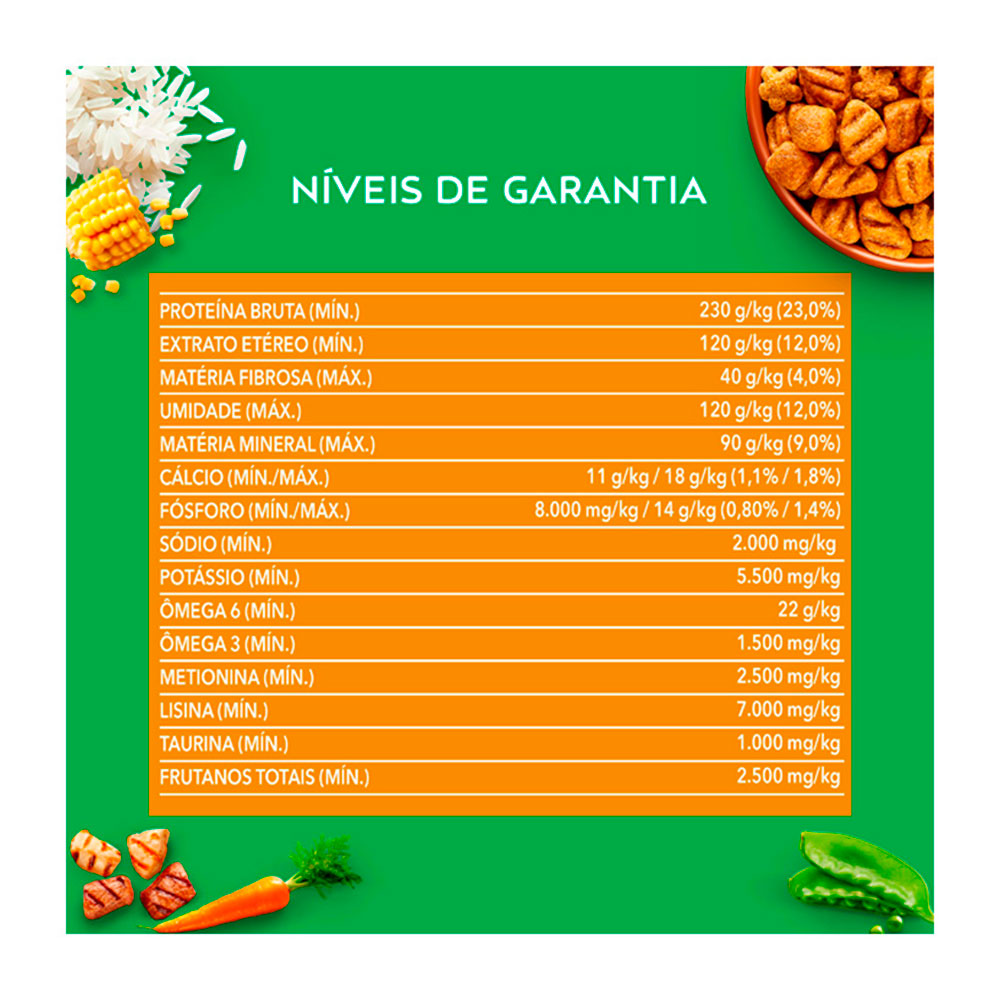 NÍVEIS DE GARANTIA

| | |
|---|---|
| PROTEÍNA BRUTA (MÍN.) | 230 g/kg (23,0%) |
| EXTRATO ETÉREO (MÍN.) | 120 g/kg (12,0%) |
| MATÉRIA FIBROSA (MÁX.) | 40 g/kg (4,0%) |
| UMIDADE (MÁX.) | 120 g/kg (12,0%) |
| MATÉRIA MINERAL (MÁX.) | 90 g/kg (9,0%) |
| CÁLCIO (MÍN./MÁX.) | 11 g/kg / 18 g/kg (1,1% / 1,8%) |
| FÓSFORO (MÍN./MÁX.) | 8.000 mg/kg / 14 g/kg (0,80% / 1,4%) |
| SÓDIO (MÍN.) | 2.000 mg/kg |
| POTÁSSIO (MÍN.) | 5.500 mg/kg |
| ÔMEGA 6 (MÍN.) | 22 g/kg |
| ÔMEGA 3 (MÍN.) | 1.500 mg/kg |
| METIONINA (MÍN.) | 2.500 mg/kg |
| LISINA (MÍN.) | 7.000 mg/kg |
| TAURINA (MÍN.) | 1.000 mg/kg |
| FRUTANOS TOTAIS (MÍN.) | 2.500 mg/kg |